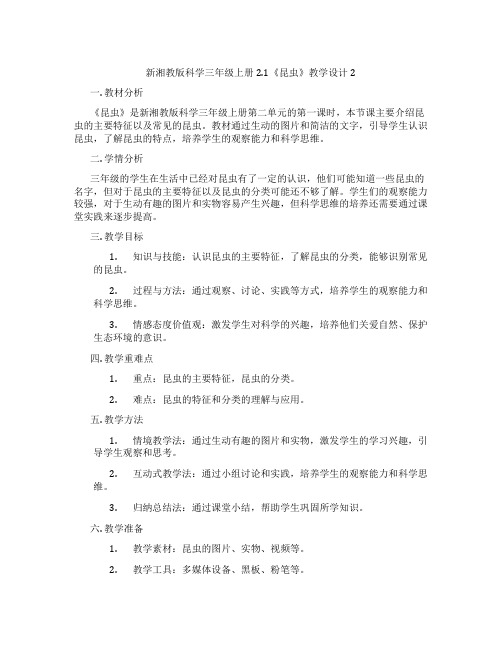 新湘教版科学三年级上册 2.1《昆虫》教学设计 2

一. 教材分析

《昆虫》是新湘教版科学三年级上册第二单元的第一课时，本节课主要介绍昆虫的主要特征以及常见的昆虫。教材通过生动的图片和简洁的文字，引导学生认识昆虫，了解昆虫的特点，培养学生的观察能力和科学思维。

二. 学情分析

三年级的学生在生活中已经对昆虫有了一定的认识，他们可能知道一些昆虫的名字，但对于昆虫的主要特征以及昆虫的分类可能还不够了解。学生们的观察能力较强，对于生动有趣的图片和实物容易产生兴趣，但科学思维的培养还需要通过课堂实践来逐步提高。

三. 教学目标

1. 知识与技能：认识昆虫的主要特征，了解昆虫的分类，能够识别常见的昆虫。

2. 过程与方法：通过观察、讨论、实践等方式，培养学生的观察能力和科学思维。

3. 情感态度价值观：激发学生对科学的兴趣，培养他们关爱自然、保护生态环境的意识。

四. 教学重难点

1. 重点：昆虫的主要特征，昆虫的分类。

2. 难点：昆虫的特征和分类的理解与应用。

五. 教学方法

1. 情境教学法：通过生动有趣的图片和实物，激发学生的学习兴趣，引导学生观察和思考。

2. 互动式教学法：通过小组讨论和实践，培养学生的观察能力和科学思维。

3. 归纳总结法：通过课堂小结，帮助学生巩固所学知识。

六. 教学准备

1. 教学素材：昆虫的图片、实物、视频等。

2. 教学工具：多媒体设备、黑板、粉笔等。